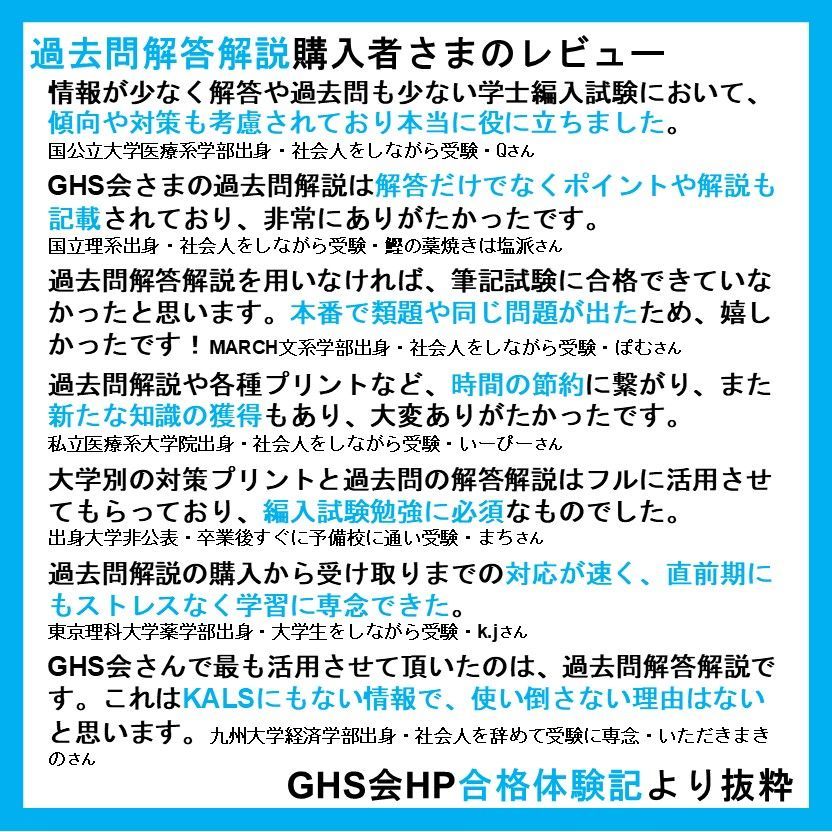 過去問解答解説購入者さまのレビュー

情報が少なく解答や過去問も少ない学士編入試験において、傾向や対策も考慮されており本当に役に立ちました。
国公立大学医療系学部出身・社会人をしながら受験・Qさん

GHS会さまの過去問解説は解答だけでなくポイントや解説も記載されており、非常にありがたかったです。
国立理系出身・社会人をしながら受験・鰹の藁焼きは塩派さん

過去問解答解説を用いなければ、筆記試験に合格できていなかったと思います。本番で類題や同じ問題が出たため、嬉しかったです！MARCH文系学部出身・社会人をしながら受験・ぽむさん

過去問解説や各種プリントなど、時間の節約に繋がり、また新たな知識の獲得もあり、大変ありがたかったです。
私立医療系大学院出身・社会人をしながら受験・いーぴーさん

大学別の対策プリントと過去問の解答解説はフルに活用させてもらっており、編入試験勉強に必須なものでした。
出身大学非公表・卒業後すぐに予備校に通い受験・まちさん

過去問解説の購入から受け取りまでの対応が速く、直前期にもストレスなく学習に専念できた。
東京理科大学薬学部出身・大学生をしながら受験・k.jさん

GHS会さんで最も活用させて頂いたのは、過去問解答解説です。これはKALSにもない情報で、使い倒さない理由はないと思います。九州大学経済学部出身・社会人を辞めて受験に専念・いただきまきのさん

GHS会HP合格体験記より抜粋